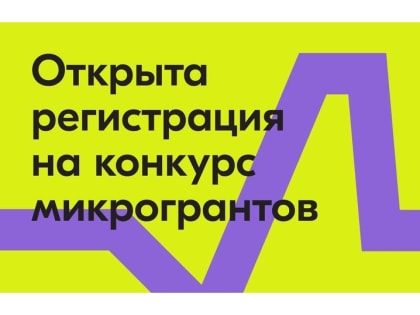 Открыта регистрация на конкурс микрогрантов